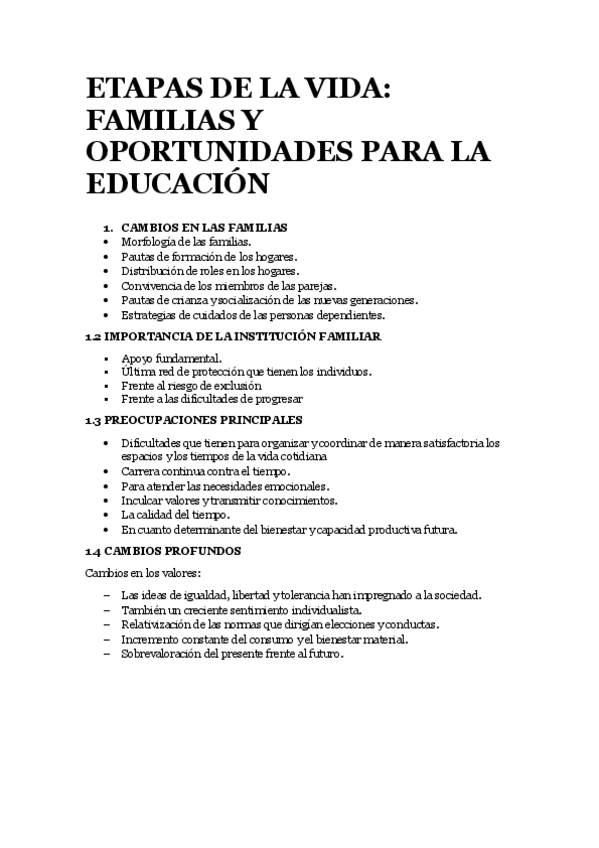 ETAPAS DE LA VIDA: FAMILIAS Y OPORTUNIDADES PARA LA EDUCACIÓN

1. CAMBIOS EN LAS FAMILIAS
• Morfología de las familias.
• Pautas de formación de los hogares.
• Distribución de roles en los hogares.
• Convivencia de los miembros de las parejas.
• Pautas de crianza y socialización de las nuevas generaciones.
• Estrategias de cuidados de las personas dependientes.

1.2 IMPORTANCIA DE LA INSTITUCIÓN FAMILIAR
• Apoyo fundamental.
• Última red de protección que tienen los individuos.
• Frente al riesgo de exclusión
• Frente a las dificultades de progresar

1.3 PREOCUPACIONES PRINCIPALES
• Dificultades que tienen para organizar y coordinar de manera satisfactoria los espacios y los tiempos de la vida cotidiana
• Carrera continua contra el tiempo.
• Para atender las necesidades emocionales.
• Inculcar valores y transmitir conocimientos.
• La calidad del tiempo.
• En cuanto determinante del bienestar y capacidad productiva futura.

1.4 CAMBIOS PROFUNDOS

Cambios en los valores:
– Las ideas de igualdad, libertad y tolerancia han impregnado a la sociedad.
– También un creciente sentimiento individualista.
– Relativización de las normas que dirigían elecciones y conductas.
– Incremento constante del consumo y el bienestar material.
– Sobrevaloración del presente frente al futuro.